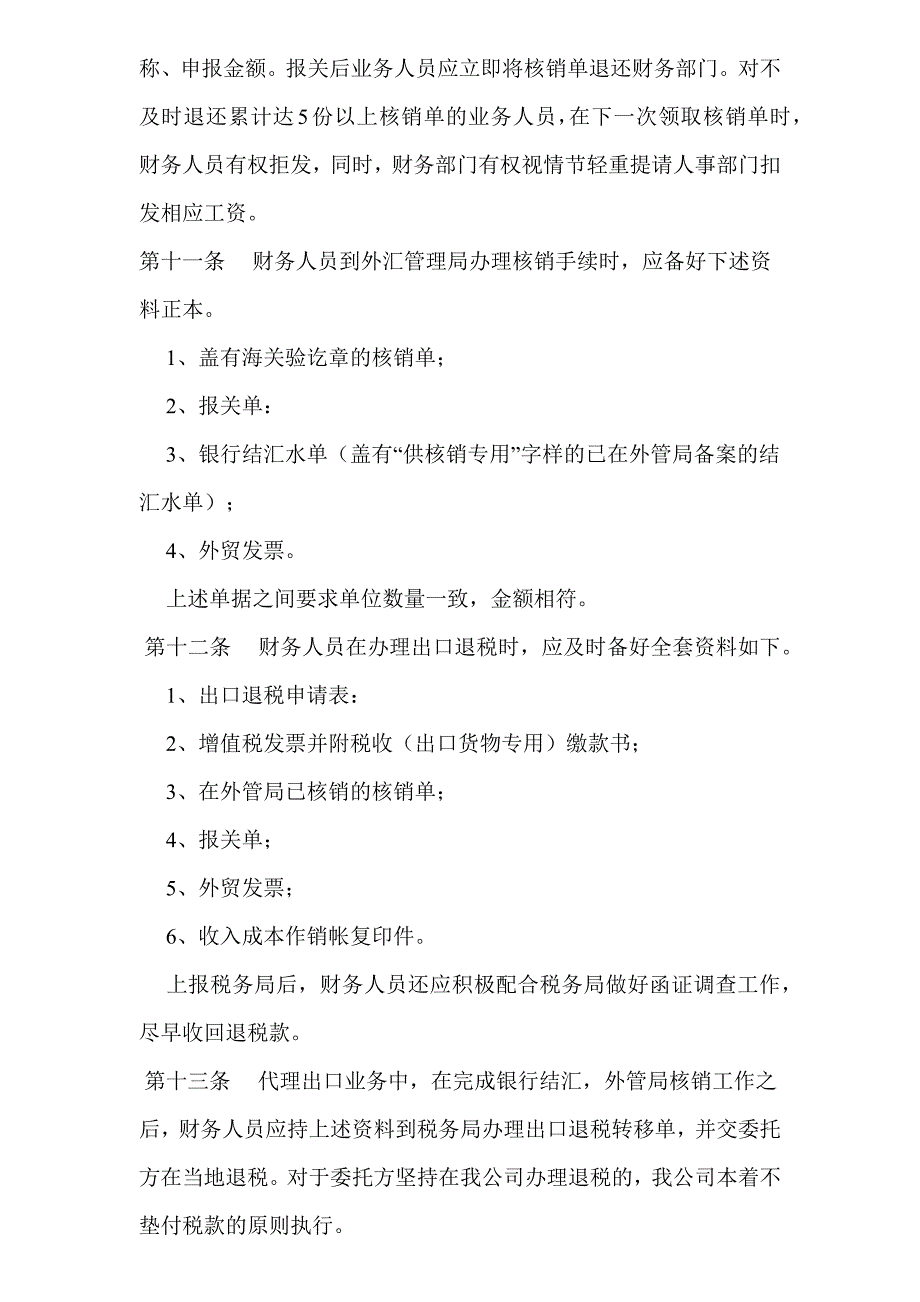 称、申报金额。报关后业务人员应立即将核销单退还财务部门。对不及时退还累计达5份以上核销单的业务人员，在下一次领取核销单时，财务人员有权拒发，同时，财务部门有权视情节轻重提请人事部门扣发相应工资。

第十一条　财务人员到外汇管理局办理核销手续时，应备好下述资料正本。

1、盖有海关验讫章的核销单；

2、报关单：

3、银行结汇水单（盖有“供核销专用”字样的已在外管局备案的结汇水单）；

4、外贸发票。

上述单据之间要求单位数量一致，金额相符。

第十二条　财务人员在办理出口退税时，应及时备好全套资料如下。

1、出口退税申请表：

2、增值税发票并附税收（出口货物专用）缴款书；

3、在外管局已核销的核销单；

4、报关单；

5、外贸发票；

6、收入成本作销帐复印件。

上报税务局后，财务人员还应积极配合税务局做好函证调查工作，尽早收回退税款。

第十三条　代理出口业务中，在完成银行结汇，外管局核销工作之后，财务人员应持上述资料到税务局办理出口退税转移单，并交委托方在当地退税。对于委托方坚持在我公司办理退税的，我公司本着不垫付税款的原则执行。